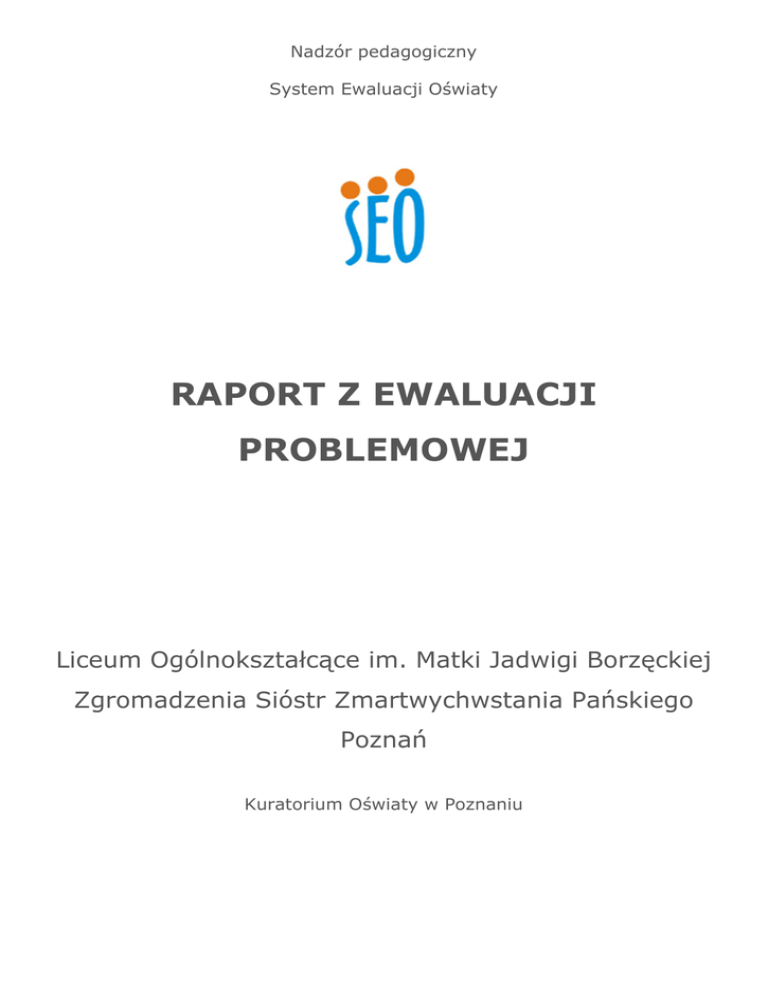 Nadzór pedagogiczny

System Ewaluacji Oświaty

SEO

RAPORT Z EWALUACJI PROBLEMOWEJ

Liceum Ogólnokształcące im. Matki Jadwigi Borzęckiej Zgromadzenia Sióstr Zmartwychwstania Pańskiego Poznań

Kuratorium Oświaty w Poznaniu